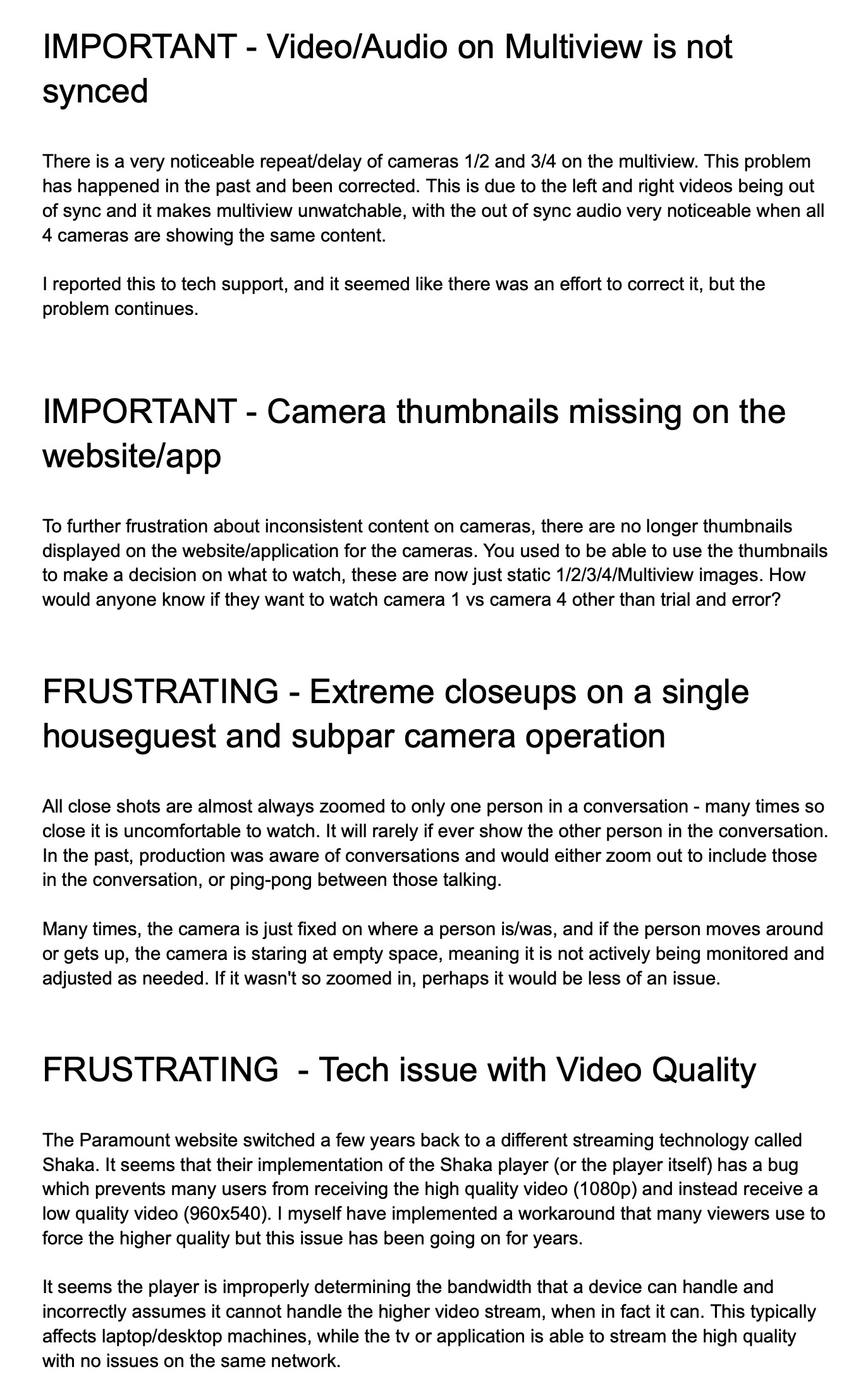 IMPORTANT - Video/Audio on Multiview is not synced

There is a very noticeable repeat/delay of cameras 1/2 and 3/4 on the multiview. This problem has happened in the past and been corrected. This is due to the left and right videos being out of sync and it makes multiview unwatchable, with the out of sync audio very noticeable when all 4 cameras are showing the same content.

I reported this to tech support, and it seemed like there was an effort to correct it, but the problem continues.

IMPORTANT - Camera thumbnails missing on the website/app

To further frustration about inconsistent content on cameras, there are no longer thumbnails displayed on the website/application for the cameras. You used to be able to use the thumbnails to make a decision on what to watch, these are now just static 1/2/3/4/Multiview images. How would anyone know if they want to watch camera 1 vs camera 4 other than trial and error?

FRUSTRATING - Extreme closeups on a single houseguest and subpar camera operation

All close shots are almost always zoomed to only one person in a conversation - many times so close it is uncomfortable to watch. It will rarely if ever show the other person in the conversation. In the past, production was aware of conversations and would either zoom out to include those in the conversation, or ping-pong between those talking.

Many times, the camera is just fixed on where a person is/was, and if the person moves around or gets up, the camera is staring at empty space, meaning it is not actively being monitored and adjusted as needed. If it wasn't so zoomed in, perhaps it would be less of an issue.

FRUSTRATING  - Tech issue with Video Quality

The Paramount website switched a few years back to a different streaming technology called Shaka. It seems that their implementation of the Shaka player (or the player itself) has a bug which prevents many users from receiving the high quality video (1080p) and instead receive a low quality video (960x540). I myself have implemented a workaround that many viewers use to force the higher quality but this issue has been going on for years.

It seems the player is improperly determining the bandwidth that a device can handle and incorrectly assumes it cannot handle the higher video stream, when in fact it can. This typically affects laptop/desktop machines, while the tv or application is able to stream the high quality with no issues on the same network.